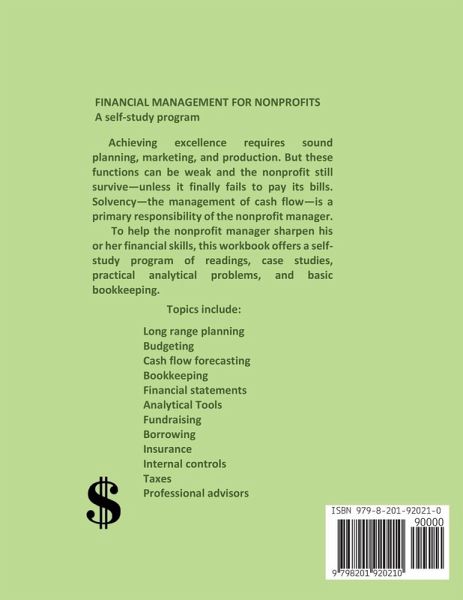 FINANCIAL MANAGEMENT FOR NONPROFITS
A self-study program

Achieving excellence requires sound planning, marketing, and production. But these functions can be weak and the nonprofit still survive—unless it finally fails to pay its bills. Solvency—the management of cash flow—is a primary responsibility of the nonprofit manager.

To help the nonprofit manager sharpen his or her financial skills, this workbook offers a self-study program of readings, case studies, practical analytical problems, and basic bookkeeping.

Topics include:

Long range planning
Budgeting
Cash flow forecasting
Bookkeeping
Financial statements
Analytical Tools
Fundraising
Borrowing
Insurance
Internal controls
Taxes
Professional advisors

$

ISBN 979-8-201-92021-0
90000
9 798201 920210